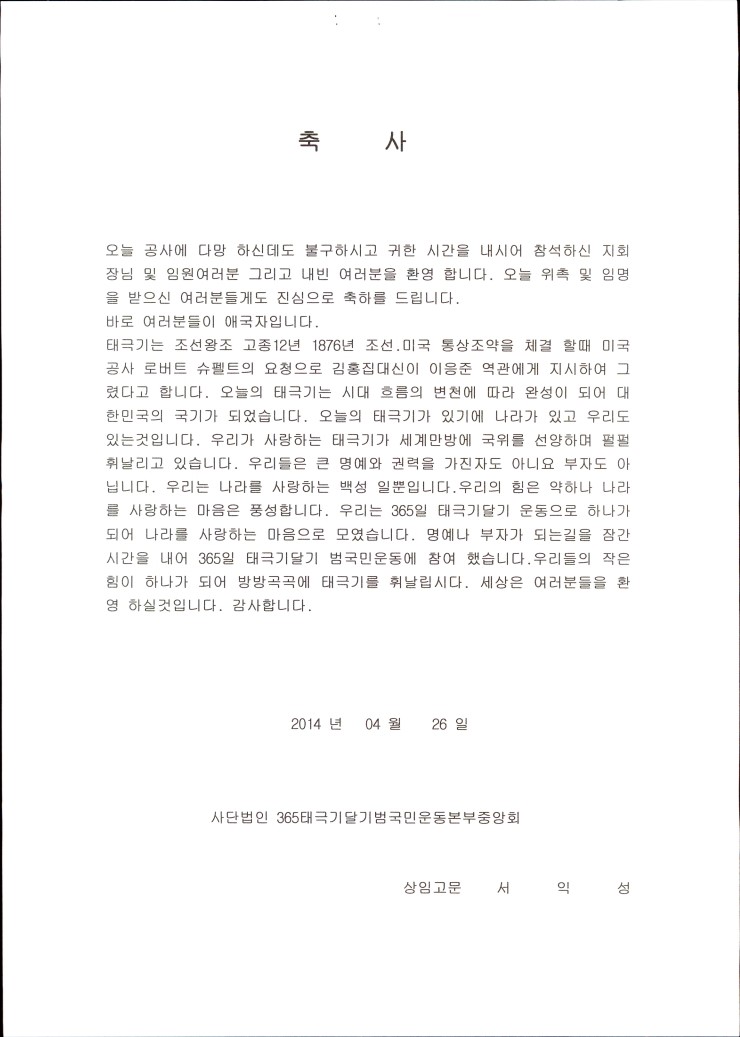 축 사

오늘 공사에 다망 하신데도 불구하시고 귀한 시간을 내시어 참석하신 지회장님 및 임원여러분 그리고 내빈 여러분을 환영 합니다. 오늘 위촉 및 임명을 받으신 여러분들게도 진심으로 축하를 드립니다.
바로 여러분들이 애국자입니다.
태극기는 조선왕조 고종12년 1876년 조선.미국 통상조약을 체결 할때 미국공사 로버트 슈펠트의 요청으로 김홍집대신이 이응준 역관에게 지시하여 그렸다고 합니다. 오늘의 태극기는 시대 흐름의 변천에 따라 완성이 되어 대한민국의 국기가 되었습니다. 오늘의 태극기가 있기에 나라가 있고 우리도 있는것입니다. 우리가 사랑하는 태극기가 세계만방에 국위를 선양하며 펄펄 휘날리고 있습니다. 우리들은 큰 명예와 권력을 가진자도 아니요 부자도 아닙니다. 우리는 나라를 사랑하는 백성 일뿐입니다.우리의 힘은 약하나 나라를 사랑하는 마음은 풍성합니다. 우리는 365일 태극기달기 운동으로 하나가 되어 나라를 사랑하는 마음으로 모였습니다. 명예나 부자가 되는길을 잠간 시간을 내어 365일 태극기달기 범국민운동에 참여 했습니다.우리들의 작은 힘이 하나가 되어 방방곡곡에 태극기를 휘날립시다. 세상은 여러분들을 환영 하실것입니다. 감사합니다.

2014 년 04 월 26 일

사단법인 365태극기달기범국민운동본부중앙회

상임고문 서 익 성